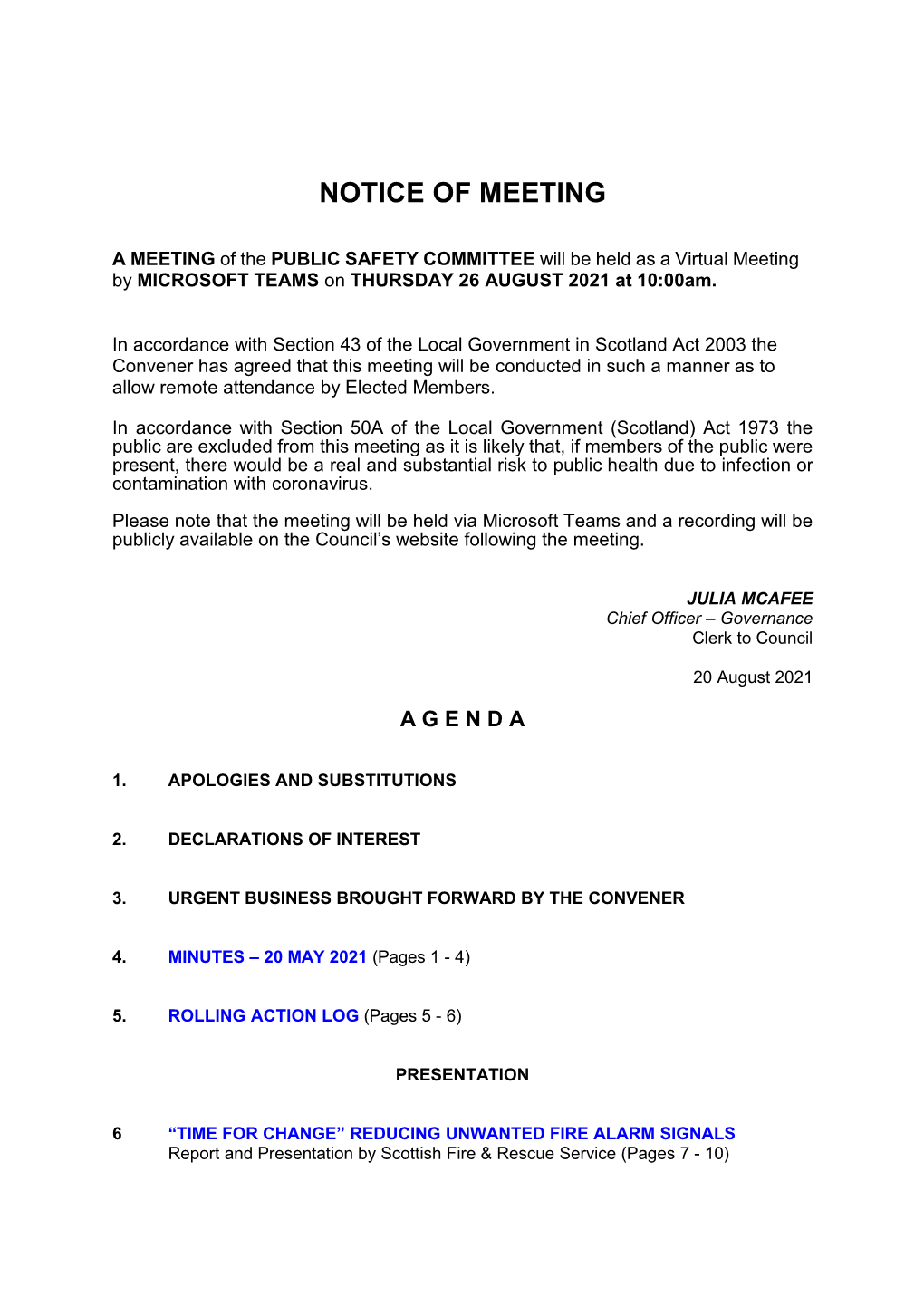 NOTICE OF MEETING

A MEETING of the PUBLIC SAFETY COMMITTEE will be held as a Virtual Meeting by MICROSOFT TEAMS on THURSDAY 26 AUGUST 2021 at 10:00am.

In accordance with Section 43 of the Local Government in Scotland Act 2003 the Convener has agreed that this meeting will be conducted in such a manner as to allow remote attendance by Elected Members.

In accordance with Section 50A of the Local Government (Scotland) Act 1973 the public are excluded from this meeting as it is likely that, if members of the public were present, there would be a real and substantial risk to public health due to infection or contamination with coronavirus.

Please note that the meeting will be held via Microsoft Teams and a recording will be publicly available on the Council's website following the meeting.

JULIA MCAFEE
Chief Officer – Governance
Clerk to Council

20 August 2021

A G E N D A

1. APOLOGIES AND SUBSTITUTIONS

2. DECLARATIONS OF INTEREST

3. URGENT BUSINESS BROUGHT FORWARD BY THE CONVENER

4. MINUTES – 20 MAY 2021 (Pages 1 - 4)

5. ROLLING ACTION LOG (Pages 5 - 6)

PRESENTATION

6 "TIME FOR CHANGE" REDUCING UNWANTED FIRE ALARM SIGNALS
Report and Presentation by Scottish Fire & Rescue Service (Pages 7 - 10)